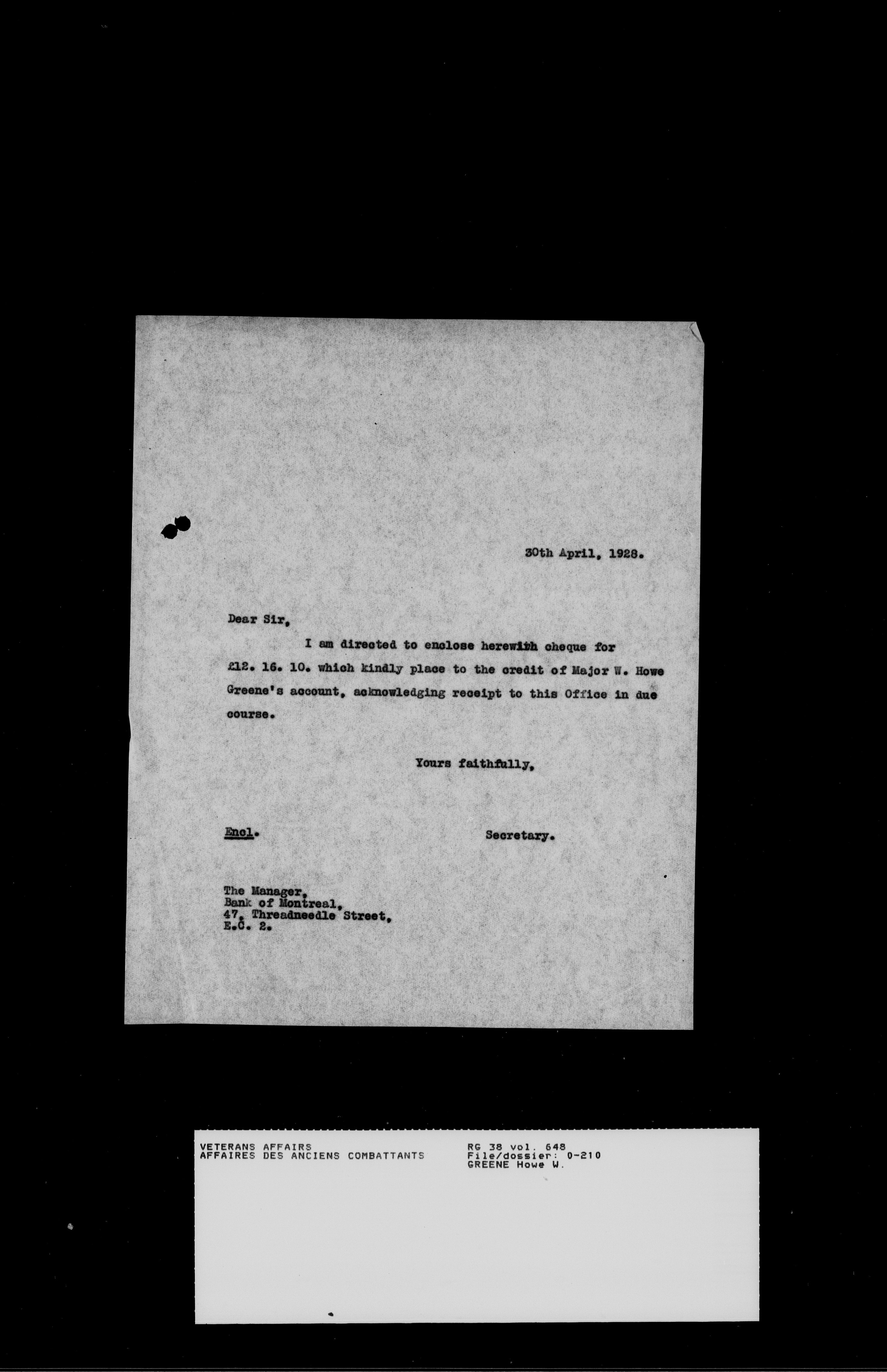 30th April, 1928.

Dear Sir,

I am directed to enclose herewith cheque for £12. 16. 10. which kindly place to the credit of Major W. Howe Greene's account, acknowledging receipt to this Office in due course.

Yours faithfully,

Encl.

Secretary.

The Manager,
Bank of Montreal,
47, Threadneedle Street,
E.C. 2.

VETERANS AFFAIRS
AFFAIRES DES ANCIENS COMBATTANTS

RG 38 vol. 648
File/dossier: 0-210
GREENE Howe W.